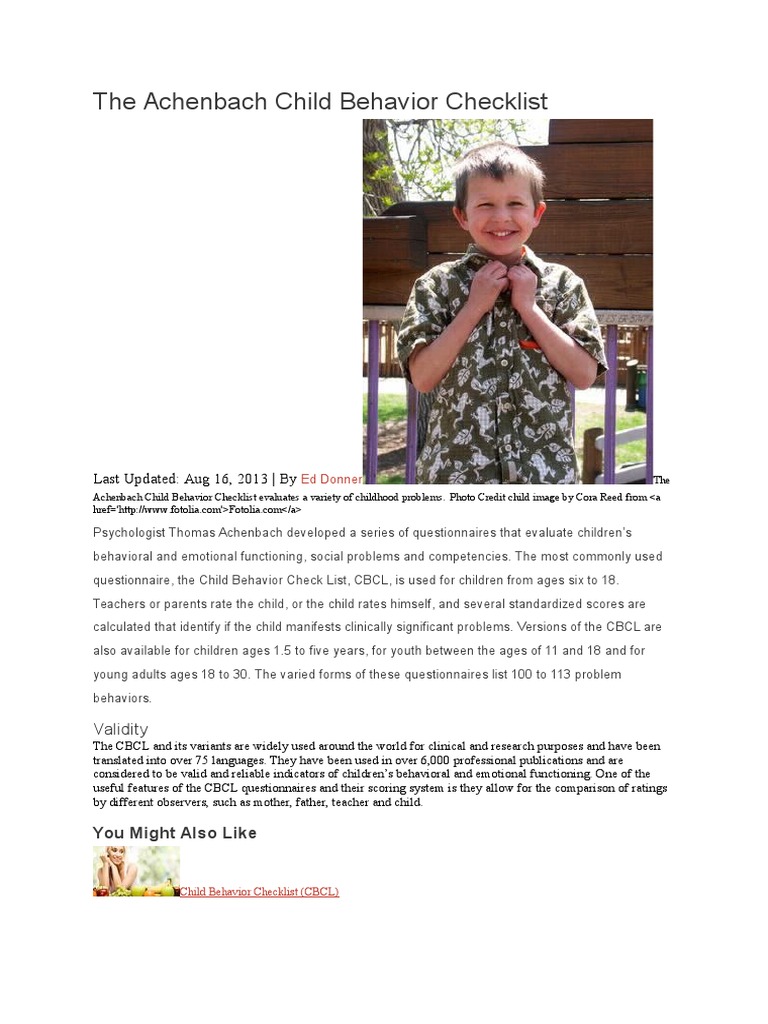 The Achenbach Child Behavior Checklist

Last Updated: Aug 16, 2013 | By Ed Donner The Achenbach Child Behavior Checklist evaluates a variety of childhood problems. Photo Credit child image by Cora Reed from <a href='http://www.fotolia.com'>Fotolia.com</a>

Psychologist Thomas Achenbach developed a series of questionnaires that evaluate children's behavioral and emotional functioning, social problems and competencies. The most commonly used questionnaire, the Child Behavior Check List, CBCL, is used for children from ages six to 18. Teachers or parents rate the child, or the child rates himself, and several standardized scores are calculated that identify if the child manifests clinically significant problems. Versions of the CBCL are also available for children ages 1.5 to five years, for youth between the ages of 11 and 18 and for young adults ages 18 to 30. The varied forms of these questionnaires list 100 to 113 problem behaviors.

Validity
The CBCL and its variants are widely used around the world for clinical and research purposes and have been translated into over 75 languages. They have been used in over 6,000 professional publications and are considered to be valid and reliable indicators of children's behavioral and emotional functioning. One of the useful features of the CBCL questionnaires and their scoring system is they allow for the comparison of ratings by different observers, such as mother, father, teacher and child.

You Might Also Like

Child Behavior Checklist (CBCL)